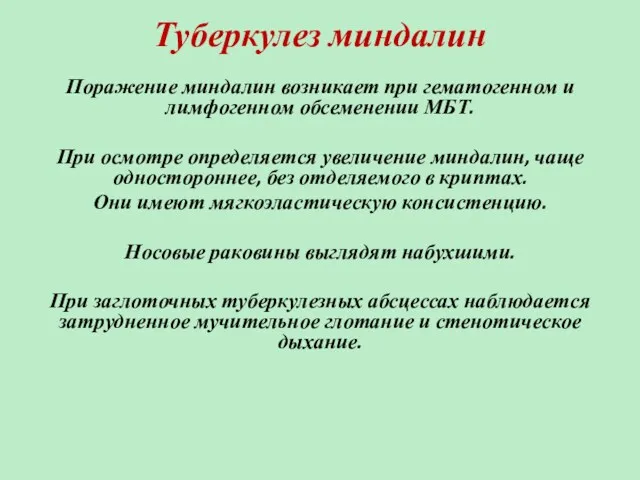 Туберкулез миндалин

Поражение миндалин возникает при гематогенном и лимфогенном обсеменении МБТ.

При осмотре определяется увеличение миндалин, чаще одностороннее, без отделяемого в криптах.
Они имеют мягкоэластическую консистенцию.

Носовые раковины выглядят набухшими.

При заглоточных туберкулезных абсцессах наблюдается затрудненное мучительное глотание и стенотическое дыхание.